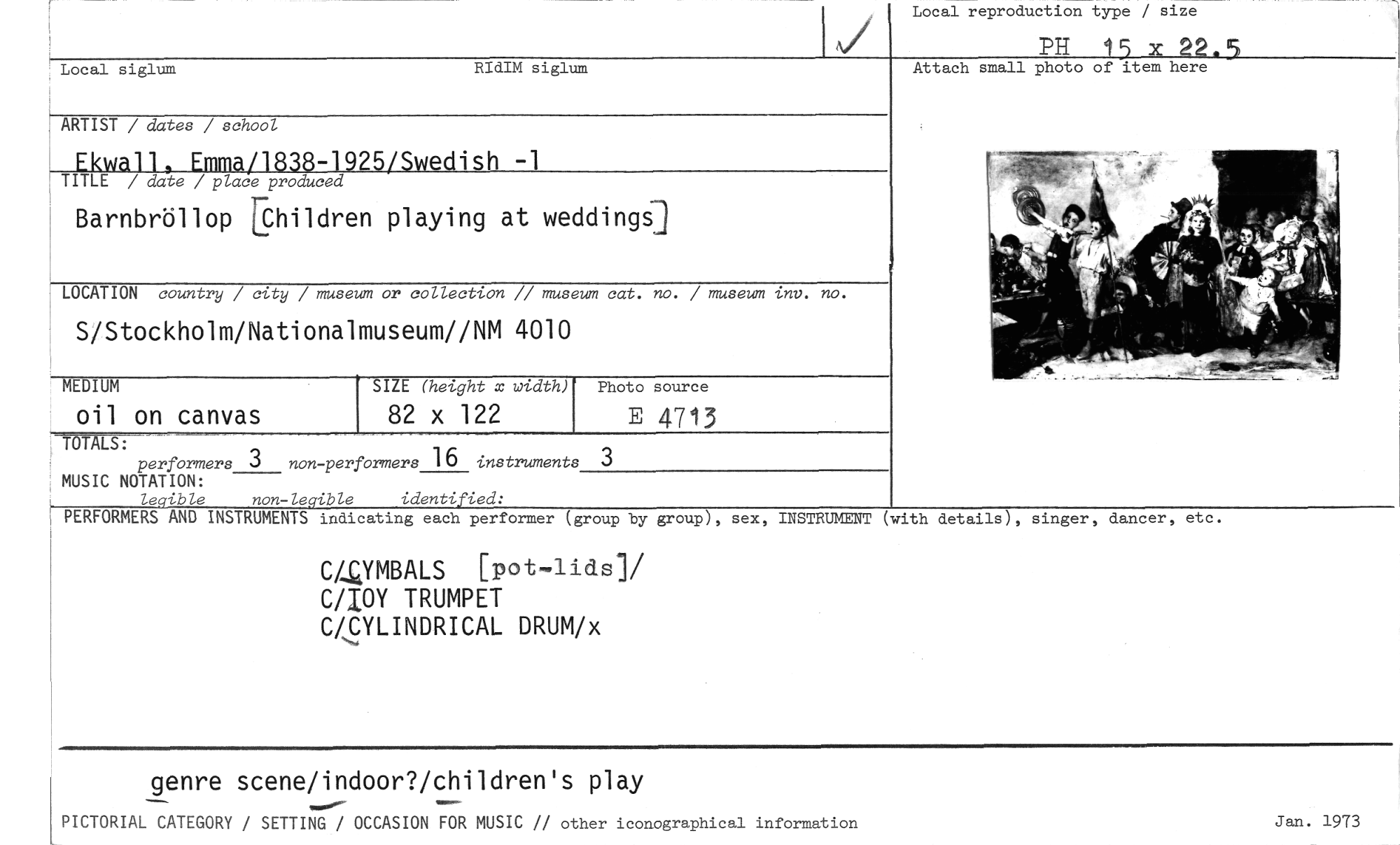 ✓

Local reproduction type / size

PH 15 x 22.5

Local siglum

RIdIM siglum

Attach small photo of item here

ARTIST / dates / school

Ekwall, Emma/1838-1925/Swedish -1

TITLE / date / place produced

Barnbröllop [Children playing at weddings]

LOCATION country / city / museum or collection // museum cat. no. / museum inv. no.

S/Stockholm/Nationalmuseum//NM 4010

MEDIUM

oil on canvas

SIZE (height x width)

82 x 122

Photo source

E 4713

TOTALS:

performers 3 non-performers 16 instruments 3

MUSIC NOTATION:

legible non-legible identified:

PERFORMERS AND INSTRUMENTS indicating each performer (group by group), sex, INSTRUMENT (with details), singer, dancer, etc.

C/CYMBALS [pot-lids]/
C/TOY TRUMPET
C/CYLINDRICAL DRUM/x

genre scene/indoor?/children's play

PICTORIAL CATEGORY / SETTING / OCCASION FOR MUSIC // other iconographical information

Jan. 1973